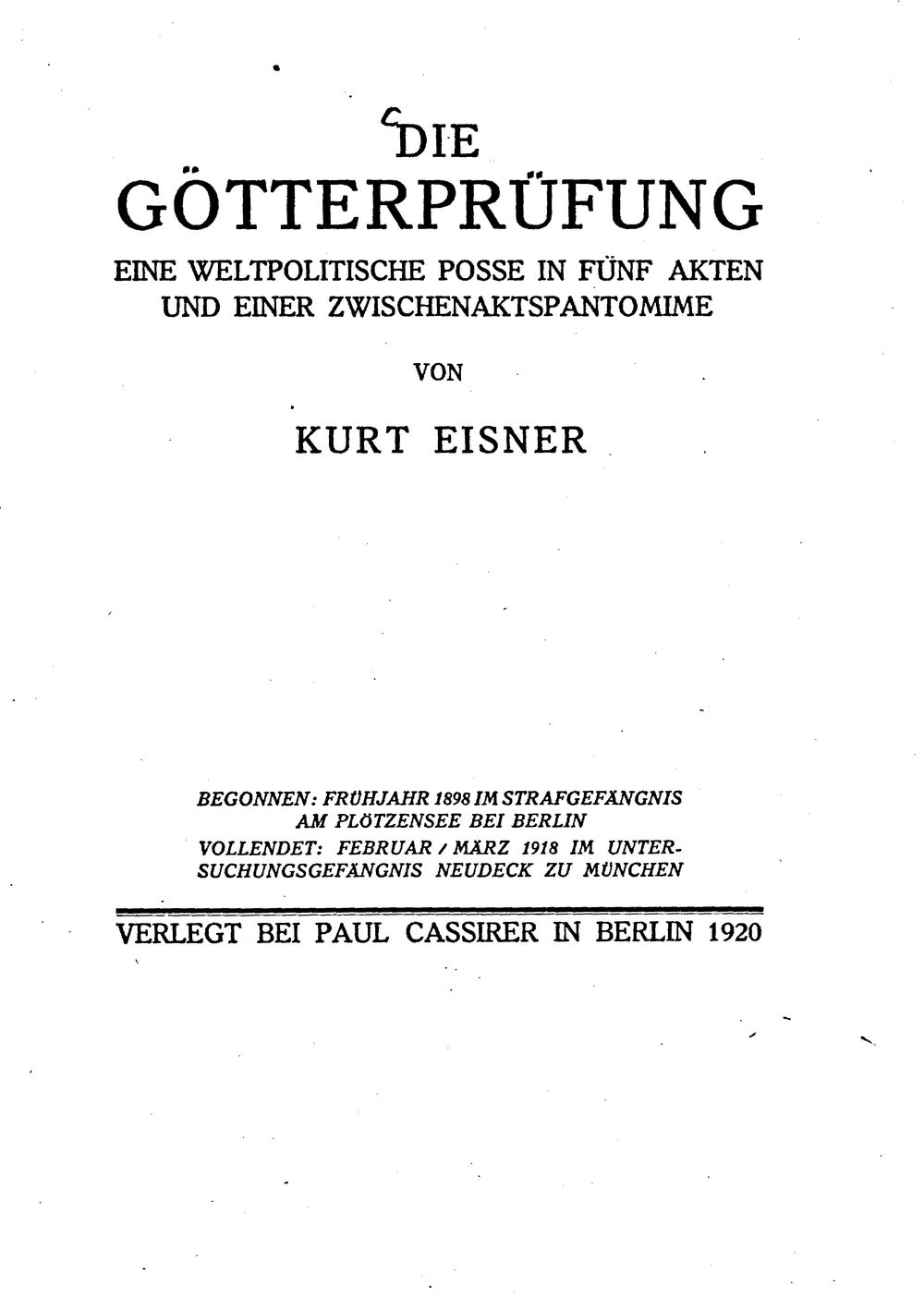 DIE
GÖTTERPRÜFUNG
EINE WELTPOLITISCHE POSSE IN FÜNF AKTEN UND EINER ZWISCHENAKTSPANTOMIME

VON

KURT EISNER

BEGONNEN: FRÜHJAHR 1898 IM STRAFGEFÄNGNIS AM PLÖTZENSEE BEI BERLIN
VOLLENDET: FEBRUAR / MÄRZ 1918 IM UNTERSUCHUNGSGEFÄNGNIS NEUDECK ZU MÜNCHEN

VERLEGT BEI PAUL CASSIRER IN BERLIN 1920